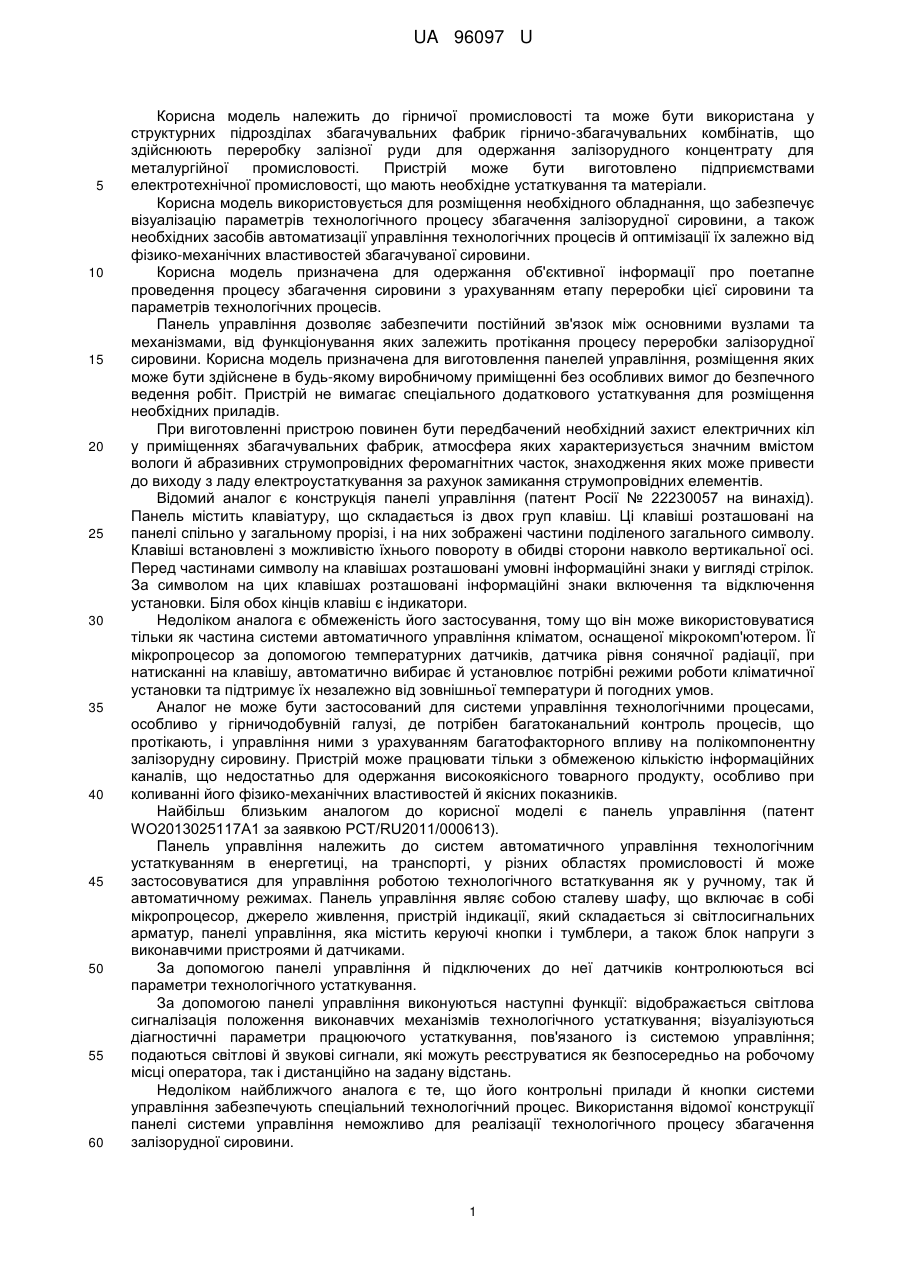 UA 96097 U

Корисна модель належить до гірничої промисловості та може бути використана у структурних підрозділах збагачувальних фабрик гірничо-збагачувальних комбінатів, що здійснюють переробку залізної руди для одержання залізорудного концентрату для металургійної промисловості. Пристрій може бути виготовлено підприємствами
5 електротехнічної промисловості, що мають необхідне устаткування та матеріали.

Корисна модель використовується для розміщення необхідного обладнання, що забезпечує візуалізацію параметрів технологічного процесу збагачення залізорудної сировини, а також необхідних засобів автоматизації управління технологічних процесів й оптимізації їх залежно від фізико-механічних властивостей збагачуваної сировини.

10 Корисна модель призначена для одержання об'єктивної інформації про поетапне проведення процесу збагачення сировини з урахуванням етапу переробки цієї сировини та параметрів технологічних процесів.

Панель управління дозволяє забезпечити постійний зв'язок між основними вузлами та механізмами, від функціонування яких залежить протікання процесу переробки залізорудної
15 сировини. Корисна модель призначена для виготовлення панелей управління, розміщення яких може бути здійснене в будь-якому виробничому приміщенні без особливих вимог до безпечного ведення робіт. Пристрій не вимагає спеціального додаткового устаткування для розміщення необхідних приладів.

При виготовленні пристрою повинен бути передбачений необхідний захист електричних кіл
20 у приміщеннях збагачувальних фабрик, атмосфера яких характеризується значним вмістом вологи й абразивних струмопровідних феромагнітних часток, знаходження яких може привести до виходу з ладу електроустаткування за рахунок замикання струмопровідних елементів.

Відомий аналог є конструкція панелі управління (патент Росії № 22230057 на винахід). Панель містить клавіатуру, що складається із двох груп клавіш. Ці клавіші розташовані на
25 панелі спільно у загальному прорізі, і на них зображені частини поділеного загального символу. Клавіші встановлені з можливістю їхнього повороту в обидві сторони навколо вертикальної осі. Перед частинами символу на клавішах розташовані умовні інформаційні знаки у вигляді стрілок. За символом на цих клавішах розташовані інформаційні знаки включення та відключення установки. Біля обох кінців клавіш є індикатори.

30 Недоліком аналога є обмеженість його застосування, тому що він може використовуватися тільки як частина системи автоматичного управління кліматом, оснащеної мікрокомп'ютером. Її мікропроцесор за допомогою температурних датчиків, датчика рівня сонячної радіації, при натисканні на клавішу, автоматично вибирає й установлює потрібні режими роботи кліматичної установки та підтримує їх незалежно від зовнішньої температури й погодних умов.

35 Аналог не може бути застосований для системи управління технологічними процесами, особливо у гірничодобувній галузі, де потрібен багатоканальний контроль процесів, що протікають, і управління ними з урахуванням багатофакторного впливу на полікомпонентну залізорудну сировину. Пристрій може працювати тільки з обмеженою кількістю інформаційних каналів, що недостатньо для одержання високоякісного товарного продукту, особливо при
40 коливанні його фізико-механічних властивостей й якісних показників.

Найбільш близьким аналогом до корисної моделі є панель управління (патент WO2013025117A1 за заявкою PCT/RU2011/000613).

Панель управління належить до систем автоматичного управління технологічним устаткуванням в енергетиці, на транспорті, у різних областях промисловості й може
45 застосовуватися для управління роботою технологічного встаткування як у ручному, так й автоматичному режимах. Панель управління являє собою сталеву шафу, що включає в собі мікропроцесор, джерело живлення, пристрій індикації, який складається зі світлосигнальних арматур, панелі управління, яка містить керуючі кнопки і тумблери, а також блок напруги з виконавчими пристроями й датчиками.

50 За допомогою панелі управління й підключених до неї датчиків контролюються всі параметри технологічного устаткування.

За допомогою панелі управління виконуються наступні функції: відображається світлова сигналізація положення виконавчих механізмів технологічного устаткування; візуалізуються діагностичні параметри працюючого устаткування, пов'язаного із системою управління;
55 подаються світлові й звукові сигнали, які можуть реєструватися як безпосередньо на робочому місці оператора, так і дистанційно на задану відстань.

Недоліком найближчого аналога є те, що його контрольні прилади й кнопки системи управління забезпечують спеціальний технологічний процес. Використання відомої конструкції панелі системи управління неможливо для реалізації технологічного процесу збагачення
60 залізорудної сировини.

1